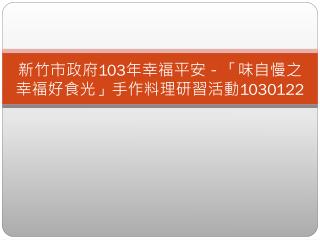 新竹市政府103年幸福平安 - 「味自慢之幸福好食光」手作料理研習活動1030122